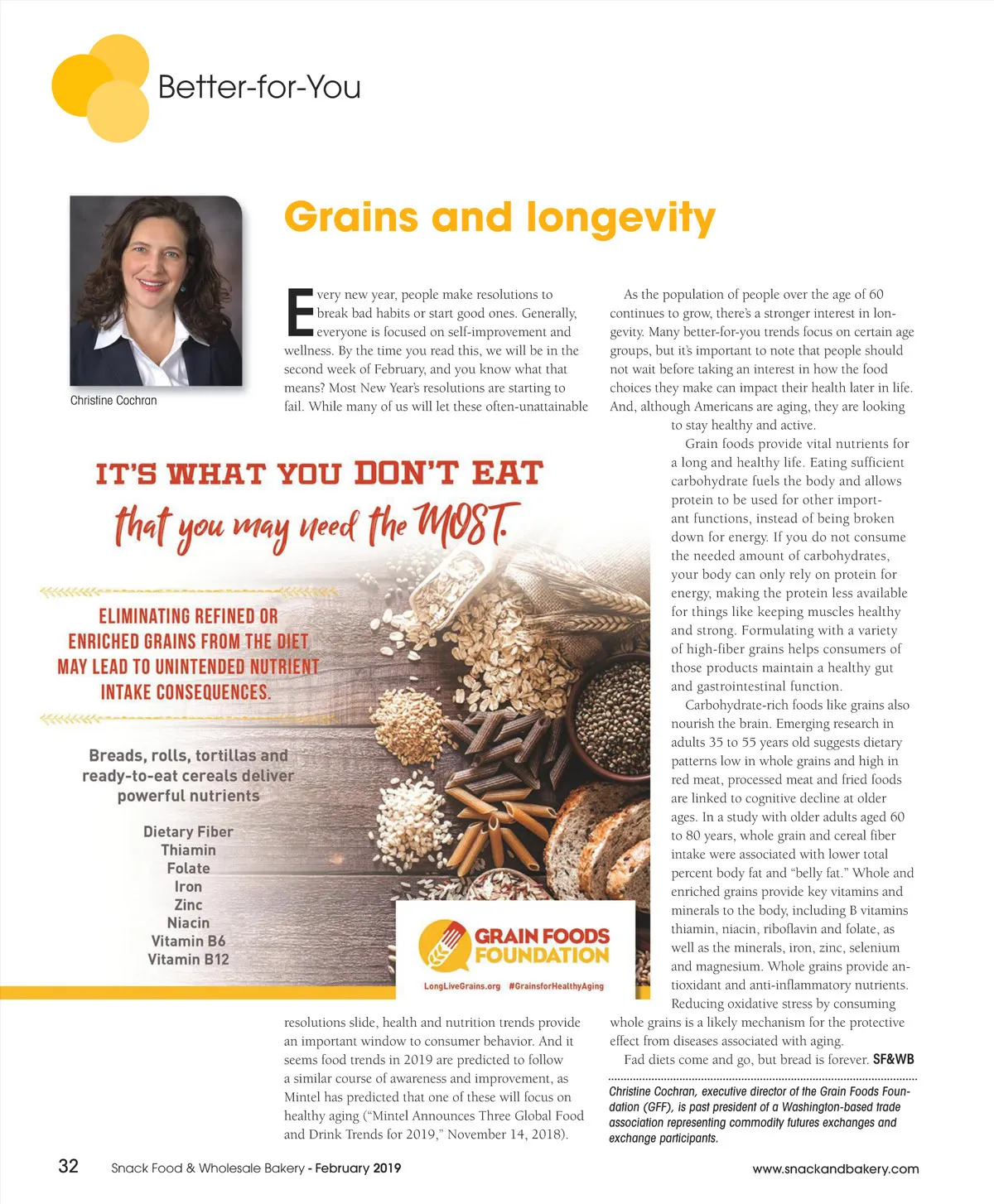 Better-for-You

Christine Cochran

Grains and longevity

Every new year, people make resolutions to break bad habits or start good ones. Generally, everyone is focused on self-improvement and wellness. By the time you read this, we will be in the second week of February, and you know what that means? Most New Year's resolutions are starting to fail. While many of us will let these often-unattainable

IT'S WHAT YOU DON'T EAT
that you may need the MOST.

ELIMINATING REFINED OR ENRICHED GRAINS FROM THE DIET MAY LEAD TO UNINTENDED NUTRIENT INTAKE CONSEQUENCES.

Breads, rolls, tortillas and ready-to-eat cereals deliver powerful nutrients

Dietary Fiber
Thiamin
Folate
Iron
Zinc
Niacin
Vitamin B6
Vitamin B12

GRAIN FOODS FOUNDATION
LongLiveGrains.org #GrainsforHealthyAging

resolutions slide, health and nutrition trends provide an important window to consumer behavior. And it seems food trends in 2019 are predicted to follow a similar course of awareness and improvement, as Mintel has predicted that one of these will focus on healthy aging ("Mintel Announces Three Global Food and Drink Trends for 2019," November 14, 2018).

As the population of people over the age of 60 continues to grow, there's a stronger interest in longevity. Many better-for-you trends focus on certain age groups, but it's important to note that people should not wait before taking an interest in how the food choices they make can impact their health later in life. And, although Americans are aging, they are looking to stay healthy and active.

Grain foods provide vital nutrients for a long and healthy life. Eating sufficient carbohydrate fuels the body and allows protein to be used for other important functions, instead of being broken down for energy. If you do not consume the needed amount of carbohydrates, your body can only rely on protein for energy, making the protein less available for things like keeping muscles healthy and strong. Formulating with a variety of high-fiber grains helps consumers of those products maintain a healthy gut and gastrointestinal function.

Carbohydrate-rich foods like grains also nourish the brain. Emerging research in adults 35 to 55 years old suggests dietary patterns low in whole grains and high in red meat, processed meat and fried foods are linked to cognitive decline at older ages. In a study with older adults aged 60 to 80 years, whole grain and cereal fiber intake were associated with lower total percent body fat and "belly fat." Whole and enriched grains provide key vitamins and minerals to the body, including B vitamins thiamin, niacin, riboflavin and folate, as well as the minerals, iron, zinc, selenium and magnesium. Whole grains provide antioxidant and anti-inflammatory nutrients. Reducing oxidative stress by consuming whole grains is a likely mechanism for the protective effect from diseases associated with aging.

Fad diets come and go, but bread is forever. SF&WB

Christine Cochran, executive director of the Grain Foods Foundation (GFF), is past president of a Washington-based trade association representing commodity futures exchanges and exchange participants.

32 Snack Food & Wholesale Bakery - February 2019 www.snackandbakery.com